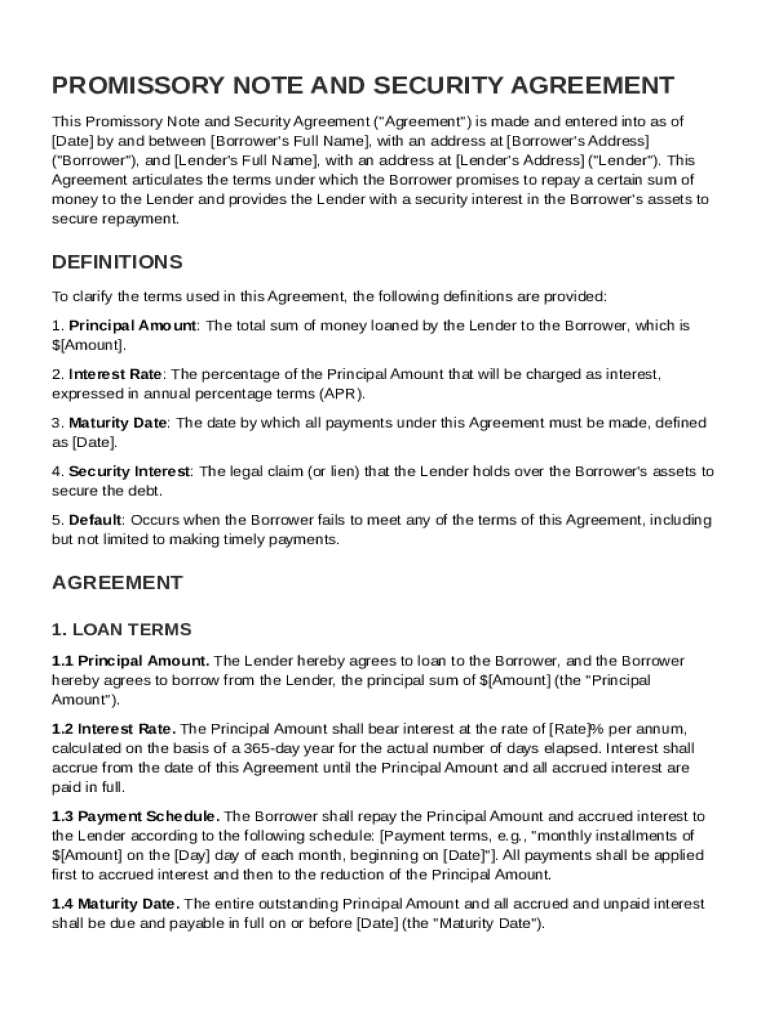 PROMISSORY NOTE AND SECURITY AGREEMENT

This Promissory Note and Security Agreement ("Agreement") is made and entered into as of [Date] by and between [Borrower's Full Name], with an address at [Borrower's Address] ("Borrower"), and [Lender's Full Name], with an address at [Lender's Address] ("Lender"). This Agreement articulates the terms under which the Borrower promises to repay a certain sum of money to the Lender and provides the Lender with a security interest in the Borrower's assets to secure repayment.

DEFINITIONS

To clarify the terms used in this Agreement, the following definitions are provided:

1. Principal Amount: The total sum of money loaned by the Lender to the Borrower, which is $[Amount].

2. Interest Rate: The percentage of the Principal Amount that will be charged as interest, expressed in annual percentage terms (APR).

3. Maturity Date: The date by which all payments under this Agreement must be made, defined as [Date].

4. Security Interest: The legal claim (or lien) that the Lender holds over the Borrower's assets to secure the debt.

5. Default: Occurs when the Borrower fails to meet any of the terms of this Agreement, including but not limited to making timely payments.

AGREEMENT

1. LOAN TERMS

1.1 Principal Amount. The Lender hereby agrees to loan to the Borrower, and the Borrower hereby agrees to borrow from the Lender, the principal sum of $[Amount] (the "Principal Amount").

1.2 Interest Rate. The Principal Amount shall bear interest at the rate of [Rate]% per annum, calculated on the basis of a 365-day year for the actual number of days elapsed. Interest shall accrue from the date of this Agreement until the Principal Amount and all accrued interest are paid in full.

1.3 Payment Schedule. The Borrower shall repay the Principal Amount and accrued interest to the Lender according to the following schedule: [Payment terms, e.g., "monthly installments of $[Amount] on the [Day] day of each month, beginning on [Date]"]. All payments shall be applied first to accrued interest and then to the reduction of the Principal Amount.

1.4 Maturity Date. The entire outstanding Principal Amount and all accrued and unpaid interest shall be due and payable in full on or before [Date] (the "Maturity Date").